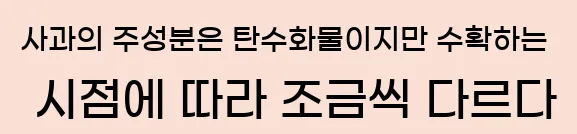 사과의 주성분은 탄수화물이지만 수확하는

시점에 따라 조금씩 다르다